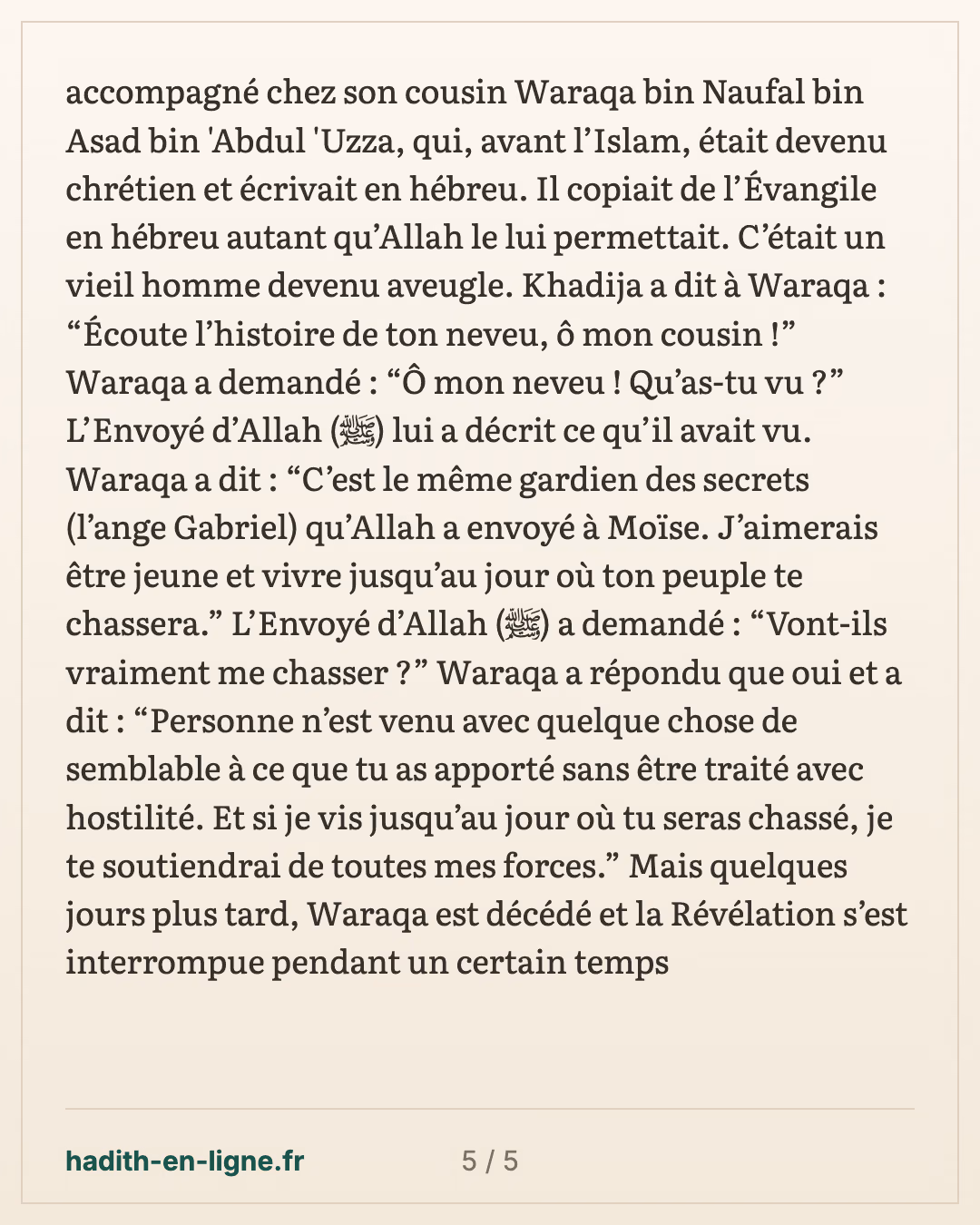 accompagné chez son cousin Waraqa bin Naufal bin Asad bin 'Abdul 'Uzza, qui, avant l'Islam, était devenu chrétien et écrivait en hébreu. Il copiait de l'Évangile en hébreu autant qu'Allah le lui permettait. C'était un vieil homme devenu aveugle. Khadija a dit à Waraqa : "Écoute l'histoire de ton neveu, ô mon cousin !" Waraqa a demandé : "Ô mon neveu ! Qu'as-tu vu ?" L'Envoyé d'Allah (ﷺ) lui a décrit ce qu'il avait vu. Waraqa a dit : "C'est le même gardien des secrets (l'ange Gabriel) qu'Allah a envoyé à Moïse. J'aimerais être jeune et vivre jusqu'au jour où ton peuple te chassera." L'Envoyé d'Allah (ﷺ) a demandé : "Vont-ils vraiment me chasser ?" Waraqa a répondu que oui et a dit : "Personne n'est venu avec quelque chose de semblable à ce que tu as apporté sans être traité avec hostilité. Et si je vis jusqu'au jour où tu seras chassé, je te soutiendrai de toutes mes forces." Mais quelques jours plus tard, Waraqa est décédé et la Révélation s'est interrompue pendant un certain temps

hadith-en-ligne.fr

5 / 5